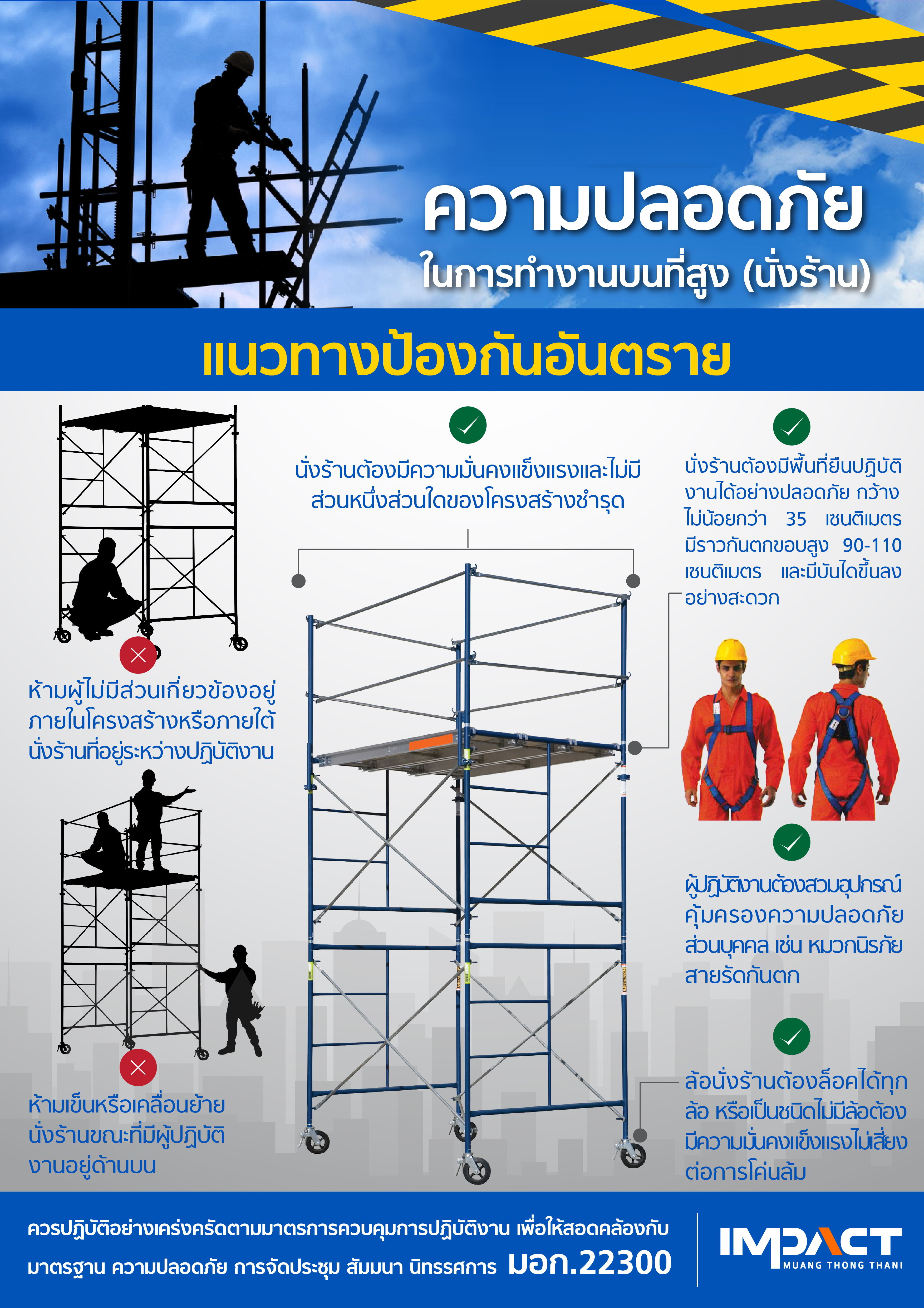 ความปลอดภัย
ในการทำงานบนที่สูง (นั่งร้าน)

แนวทางป้องกันอันตราย

ห้ามผู้ไม่มีส่วนเกี่ยวข้องอยู่ภายในโครงสร้างหรือภายใต้นั่งร้านที่อยู่ระหว่างปฏิบัติงาน

ห้ามเข็นหรือเคลื่อนย้ายนั่งร้านขณะที่มีผู้ปฏิบัติงานอยู่ด้านบน

นั่งร้านต้องมีความมั่นคงแข็งแรงและไม่มีส่วนหนึ่งส่วนใดของโครงสร้างชำรุด

นั่งร้านต้องมีพื้นที่ยืนปฏิบัติงานได้อย่างปลอดภัย กว้างไม่น้อยกว่า 35 เซนติเมตร มีราวกันตกขอบสูง 90-110 เซนติเมตร และมีบันไดขึ้นลงอย่างสะดวก

ผู้ปฏิบัติงานต้องสวมอุปกรณ์คุ้มครองความปลอดภัยส่วนบุคคล เช่น หมวกนิรภัย สายรัดกันตก

ล้อนั่งร้านต้องล็อคได้ทุกล้อ หรือเป็นชนิดไม่มีล้อต้องมีความมั่นคงแข็งแรงไม่เสี่ยงต่อการโค่นล้ม

ควรปฏิบัติอย่างเคร่งครัดตามมาตรการควบคุมการปฏิบัติงาน เพื่อให้สอดคล้องกับมาตรฐาน ความปลอดภัย การจัดประชุม สัมมนา นิทรรศการ มอก.22300

IMPACT
MUANG THONG THANI